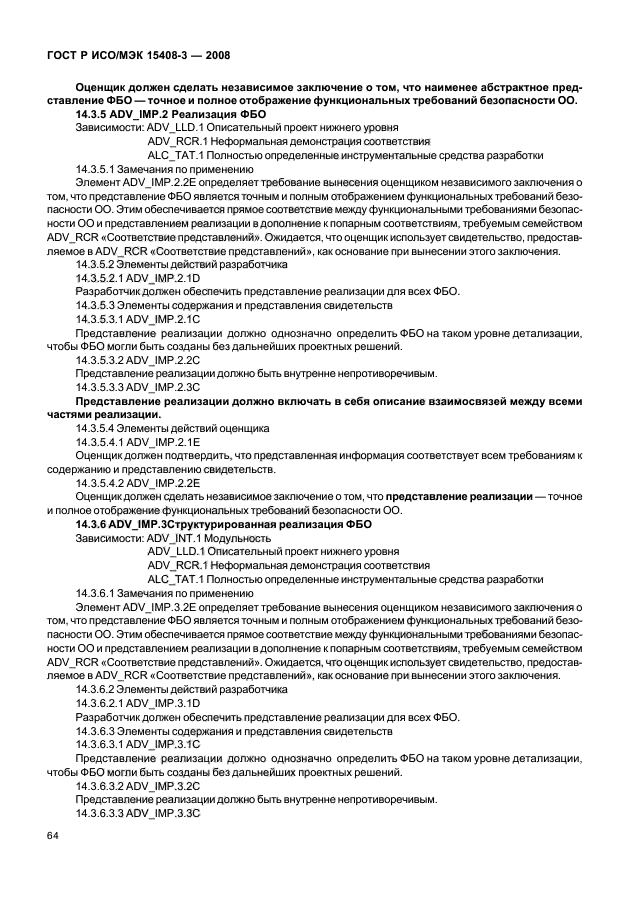 ГОСТ Р ИСО/МЭК 15408-3 — 2008

Оценщик должен сделать независимое заключение о том, что наименее абстрактное представление ФБО — точное и полное отображение функциональных требований безопасности ОО.

14.3.5 ADV_IMP.2 Реализация ФБО

Зависимости: ADV_LLD.1 Описательный проект нижнего уровня
ADV_RCR.1 Неформальная демонстрация соответствия
ALC_TAT.1 Полностью определенные инструментальные средства разработки

14.3.5.1 Замечания по применению

Элемент ADV_IMP.2.2E определяет требование вынесения оценщиком независимого заключения о том, что представление ФБО является точным и полным отображением функциональных требований безопасности ОО. Этим обеспечивается прямое соответствие между функциональными требованиями безопасности ОО и представлением реализации в дополнение к попарным соответствиям, требуемым семейством ADV_RCR «Соответствие представлений». Ожидается, что оценщик использует свидетельство, предоставляемое в ADV_RCR «Соответствие представлений», как основание при вынесении этого заключения.

14.3.5.2 Элементы действий разработчика

14.3.5.2.1 ADV_IMP.2.1D

Разработчик должен обеспечить представление реализации для всех ФБО.

14.3.5.3 Элементы содержания и представления свидетельств

14.3.5.3.1 ADV_IMP.2.1C

Представление реализации должно однозначно определить ФБО на таком уровне детализации, чтобы ФБО могли быть созданы без дальнейших проектных решений.

14.3.5.3.2 ADV_IMP.2.2C

Представление реализации должно быть внутренне непротиворечивым.

14.3.5.3.3 ADV_IMP.2.3C

Представление реализации должно включать в себя описание взаимосвязей между всеми частями реализации.

14.3.5.4 Элементы действий оценщика

14.3.5.4.1 ADV_IMP.2.1E

Оценщик должен подтвердить, что представленная информация соответствует всем требованиям к содержанию и представлению свидетельств.

14.3.5.4.2 ADV_IMP.2.2E

Оценщик должен сделать независимое заключение о том, что представление реализации — точное и полное отображение функциональных требований безопасности ОО.

14.3.6 ADV_IMP.3Структурированная реализация ФБО

Зависимости: ADV_INT.1 Модульность
ADV_LLD.1 Описательный проект нижнего уровня
ADV_RCR.1 Неформальная демонстрация соответствия
ALC_TAT.1 Полностью определенные инструментальные средства разработки

14.3.6.1 Замечания по применению

Элемент ADV_IMP.3.2E определяет требование вынесения оценщиком независимого заключения о том, что представление ФБО является точным и полным отображением функциональных требований безопасности ОО. Этим обеспечивается прямое соответствие между функциональными требованиями безопасности ОО и представлением реализации в дополнение к попарным соответствиям, требуемым семейством ADV_RCR «Соответствие представлений». Ожидается, что оценщик использует свидетельство, предоставляемое в ADV_RCR «Соответствие представлений», как основание при вынесении этого заключения.

14.3.6.2 Элементы действий разработчика

14.3.6.2.1 ADV_IMP.3.1D

Разработчик должен обеспечить представление реализации для всех ФБО.

14.3.6.3 Элементы содержания и представления свидетельств

14.3.6.3.1 ADV_IMP.3.1C

Представление реализации должно однозначно определить ФБО на таком уровне детализации, чтобы ФБО могли быть созданы без дальнейших проектных решений.

14.3.6.3.2 ADV_IMP.3.2C

Представление реализации должно быть внутренне непротиворечивым.

14.3.6.3.3 ADV_IMP.3.3C

64